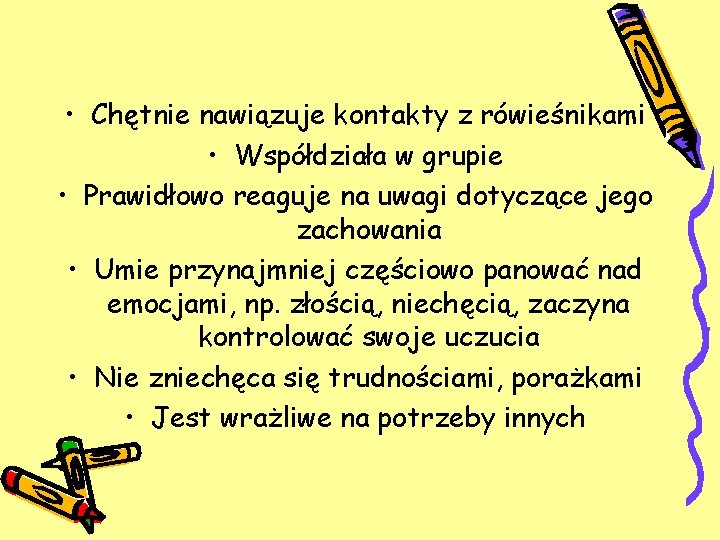 • Chętnie nawiązuje kontakty z rówieśnikami
• Współdziała w grupie
• Prawidłowo reaguje na uwagi dotyczące jego zachowania
• Umie przynajmniej częściowo panować nad emocjami, np. złością, niechęcią, zaczyna kontrolować swoje uczucia
• Nie zniechęca się trudnościami, porażkami
• Jest wrażliwe na potrzeby innych